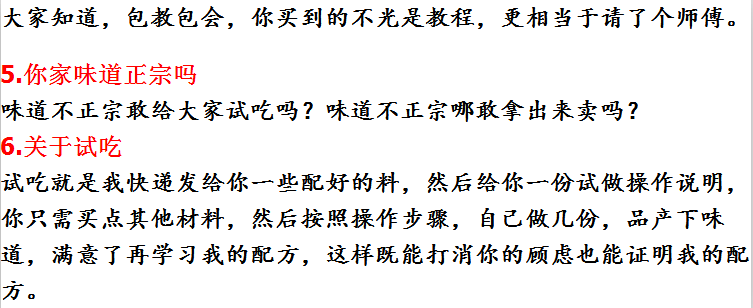 大家知道，包教包会，你买到的不光是教程，更相当于请了个师傅。

5.你家味道正宗吗
味道不正宗敢给大家试吃吗？味道不正宗哪敢拿出来卖吗？

6.关于试吃
试吃就是我快递发给你一些配好的料，然后给你一份试做操作说明，你只需买点其他材料，然后按照操作步骤，自己做几份，品产下味道，满意了再学习我的配方，这样既能打消你的顾虑也能证明我的配方。